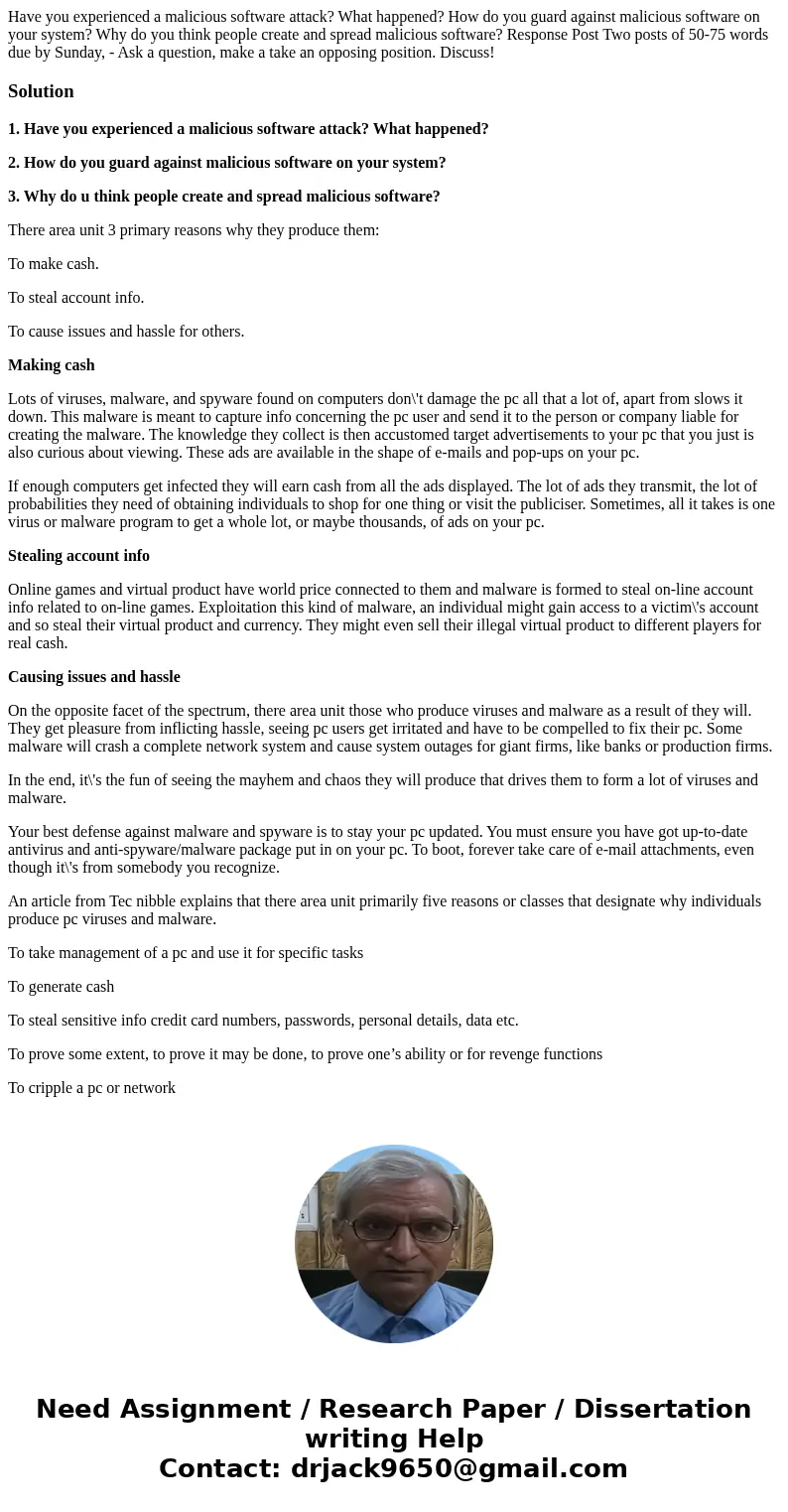 Have you experienced a malicious software attack? What happened? How do you guard against malicious software on your system? Why do you think people create and spread malicious software? Response Post Two posts of 50-75 words due by Sunday, - Ask a question, make a take an opposing position. Discuss!

Solution

1. Have you experienced a malicious software attack? What happened?

2. How do you guard against malicious software on your system?

3. Why do u think people create and spread malicious software?

There area unit 3 primary reasons why they produce them:

To make cash.

To steal account info.

To cause issues and hassle for others.

Making cash

Lots of viruses, malware, and spyware found on computers don\'t damage the pc all that a lot of, apart from slows it down. This malware is meant to capture info concerning the pc user and send it to the person or company liable for creating the malware. The knowledge they collect is then accustomed target advertisements to your pc that you just is also curious about viewing. These ads are available in the shape of e-mails and pop-ups on your pc.

If enough computers get infected they will earn cash from all the ads displayed. The lot of ads they transmit, the lot of probabilities they need of obtaining individuals to shop for one thing or visit the publiciser. Sometimes, all it takes is one virus or malware program to get a whole lot, or maybe thousands, of ads on your pc.

Stealing account info

Online games and virtual product have world price connected to them and malware is formed to steal on-line account info related to on-line games. Exploitation this kind of malware, an individual might gain access to a victim\'s account and so steal their virtual product and currency. They might even sell their illegal virtual product to different players for real cash.

Causing issues and hassle

On the opposite facet of the spectrum, there area unit those who produce viruses and malware as a result of they will. They get pleasure from inflicting hassle, seeing pc users get irritated and have to be compelled to fix their pc. Some malware will crash a complete network system and cause system outages for giant firms, like banks or production firms.

In the end, it\'s the fun of seeing the mayhem and chaos they will produce that drives them to form a lot of viruses and malware.

Your best defense against malware and spyware is to stay your pc updated. You must ensure you have got up-to-date antivirus and anti-spyware/malware package put in on your pc. To boot, forever take care of e-mail attachments, even though it\'s from somebody you recognize.

An article from Tec nibble explains that there area unit primarily five reasons or classes that designate why individuals produce pc viruses and malware.

To take management of a pc and use it for specific tasks

To generate cash

To steal sensitive info credit card numbers, passwords, personal details, data etc.

To prove some extent, to prove it may be done, to prove one’s ability or for revenge functions

To cripple a pc or network

Need Assignment / Research Paper / Dissertation writing Help
Contact: drjack9650@gmail.com